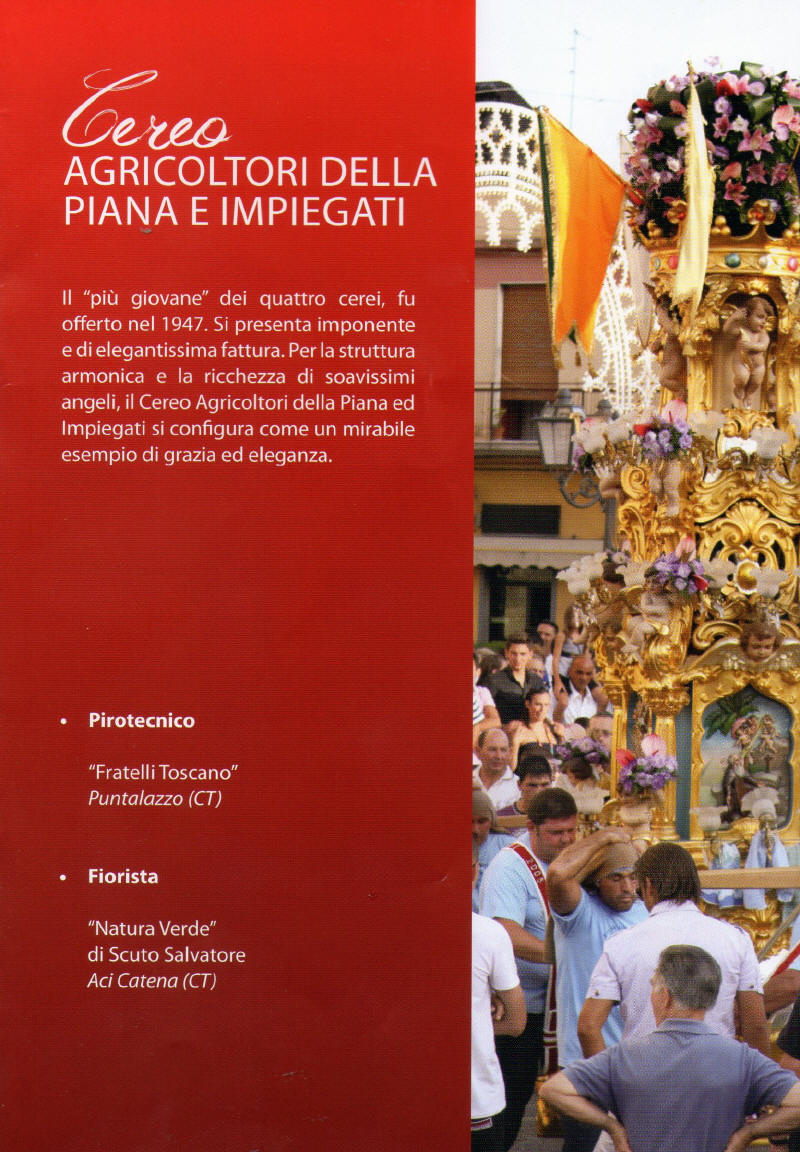 Cereo
AGRICOLTORI DELLA
PIANA E IMPIEGATI

Il "più giovane" dei quattro cerei, fu offerto nel 1947. Si presenta imponente e di elegantissima fattura. Per la struttura armonica e la ricchezza di soavissimi angeli, il Cereo Agricoltori della Piana ed Impiegati si configura come un mirabile esempio di grazia ed eleganza.

• Pirotecnico

"Fratelli Toscano"
Puntalazzo (CT)

• Fiorista

"Natura Verde"
di Scuto Salvatore
Aci Catena (CT)